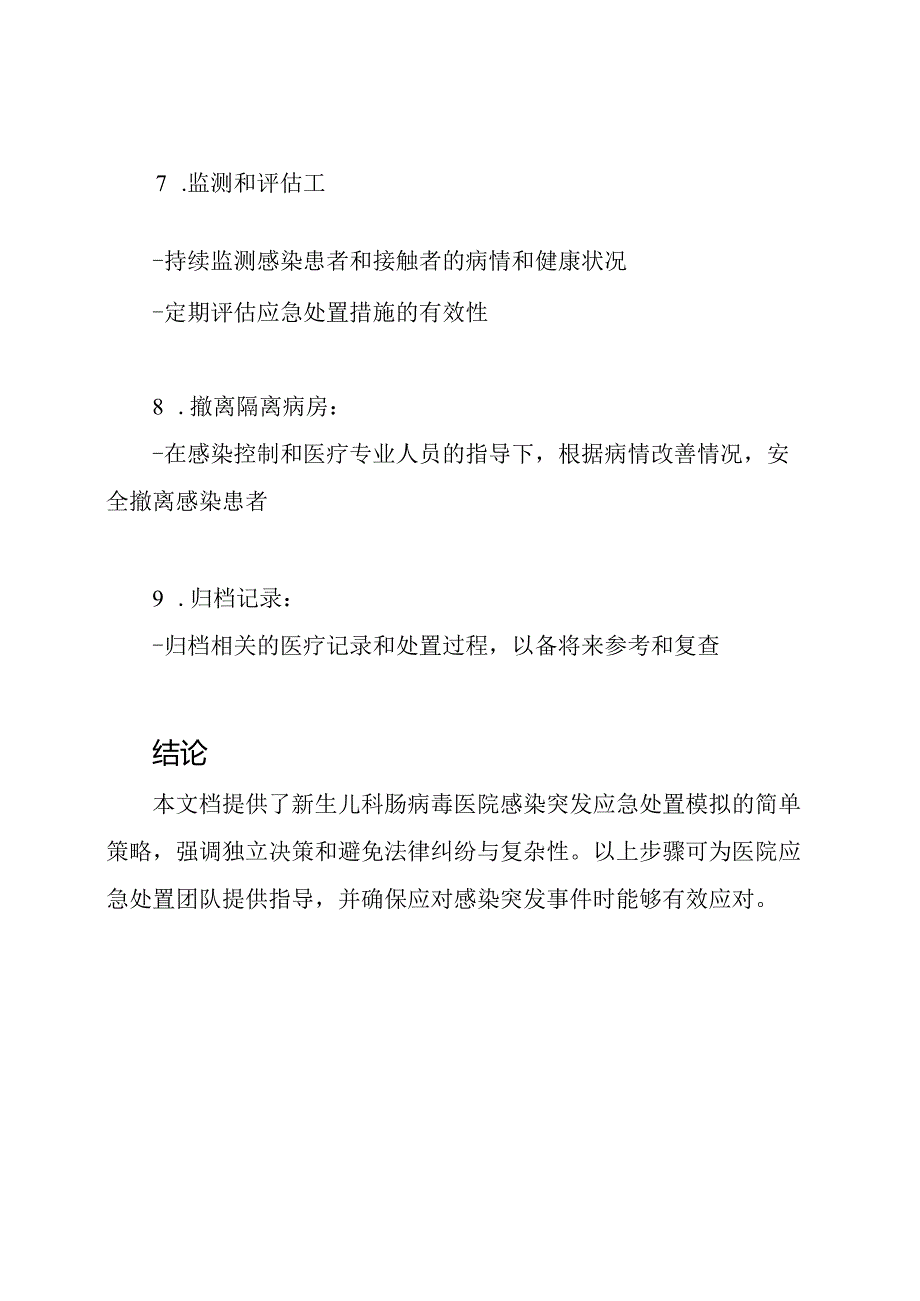 7 .监测和评估工

-持续监测感染患者和接触者的病情和健康状况

-定期评估应急处置措施的有效性

8 .撤离隔离病房：

-在感染控制和医疗专业人员的指导下，根据病情改善情况，安全撤离感染患者

9 .归档记录：

-归档相关的医疗记录和处置过程，以备将来参考和复查

结论

本文档提供了新生儿科肠病毒医院感染突发应急处置模拟的简单策略，强调独立决策和避免法律纠纷与复杂性。以上步骤可为医院应急处置团队提供指导，并确保应对感染突发事件时能够有效应对。